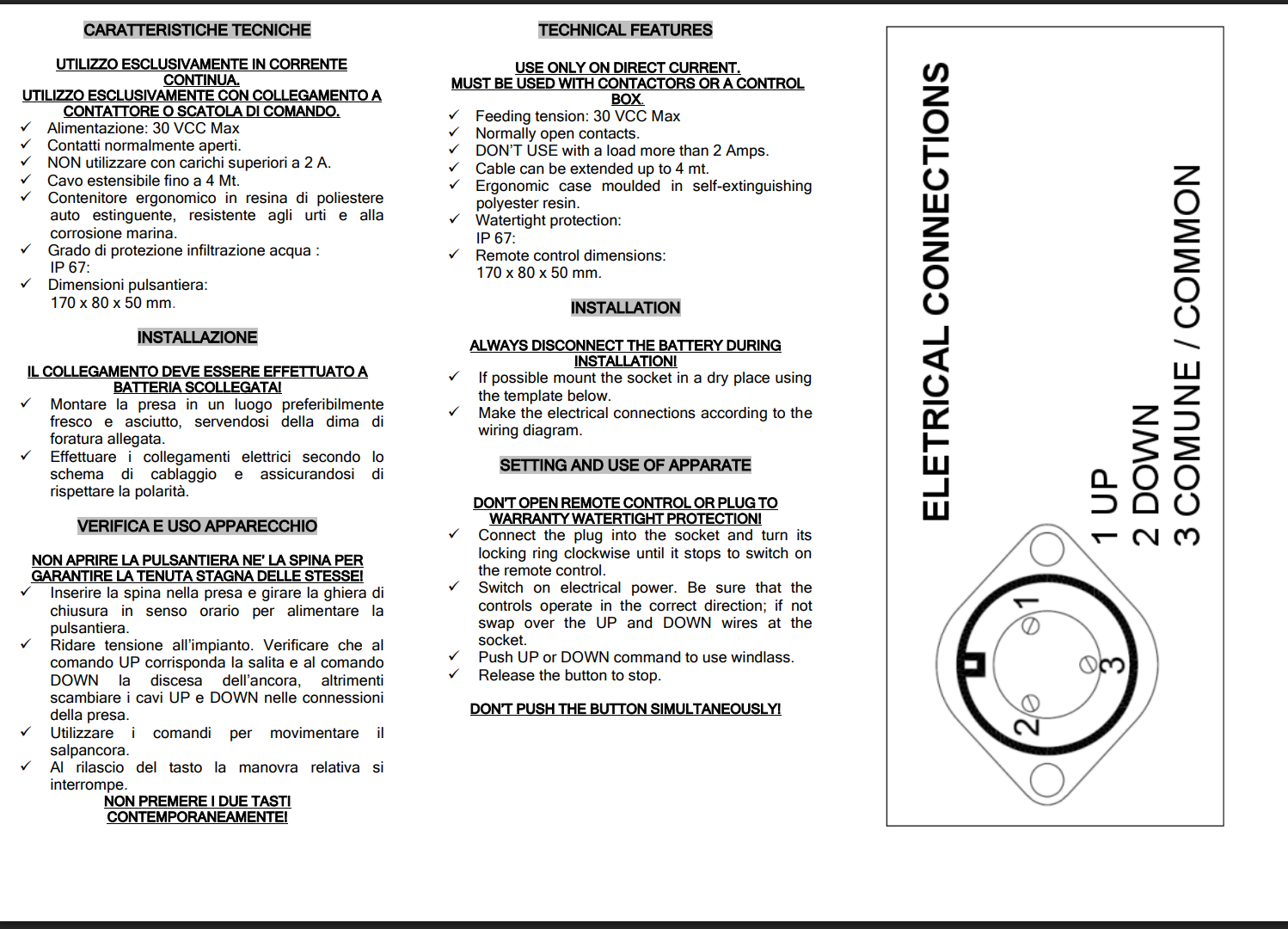 CARATTERISTICHE TECNICHE

UTILIZZO ESCLUSIVAMENTE IN CORRENTE CONTINUA.
UTILIZZO ESCLUSIVAMENTE CON COLLEGAMENTO A CONTATTORE O SCATOLA DI COMANDO.

✓ Alimentazione: 30 VCC Max
✓ Contatti normalmente aperti.
✓ NON utilizzare con carichi superiori a 2 A.
✓ Cavo estensibile fino a 4 Mt.
✓ Contenitore ergonomico in resina di poliestere auto estinguente, resistente agli urti e alla corrosione marina.
✓ Grado di protezione infiltrazione acqua : IP 67:
✓ Dimensioni pulsantiera: 170 x 80 x 50 mm.

INSTALLAZIONE

IL COLLEGAMENTO DEVE ESSERE EFFETTUATO A BATTERIA SCOLLEGATA!

✓ Montare la presa in un luogo preferibilmente fresco e asciutto, servendosi della dima di foratura allegata.
✓ Effettuare i collegamenti elettrici secondo lo schema di cablaggio e assicurandosi di rispettare la polarità.

VERIFICA E USO APPARECCHIO

NON APRIRE LA PULSANTIERA NE' LA SPINA PER GARANTIRE LA TENUTA STAGNA DELLE STESSE!

✓ Inserire la spina nella presa e girare la ghiera di chiusura in senso orario per alimentare la pulsantiera.
✓ Ridare tensione all'impianto. Verificare che al comando UP corrisponda la salita e al comando DOWN la discesa dell'ancora, altrimenti scambiare i cavi UP e DOWN nelle connessioni della presa.
✓ Utilizzare i comandi per movimentare il salpancora.
✓ Al rilascio del tasto la manovra relativa si interrompe.

NON PREMERE I DUE TASTI CONTEMPORANEAMENTE!

TECHNICAL FEATURES

USE ONLY ON DIRECT CURRENT.
MUST BE USED WITH CONTACTORS OR A CONTROL BOX.

✓ Feeding tension: 30 VCC Max
✓ Normally open contacts.
✓ DON'T USE with a load more than 2 Amps.
✓ Cable can be extended up to 4 mt.
✓ Ergonomic case moulded in self-extinguishing polyester resin.
✓ Watertight protection: IP 67:
✓ Remote control dimensions: 170 x 80 x 50 mm.

INSTALLATION

ALWAYS DISCONNECT THE BATTERY DURING INSTALLATION!

✓ If possible mount the socket in a dry place using the template below.
✓ Make the electrical connections according to the wiring diagram.

SETTING AND USE OF APPARATE

DON'T OPEN REMOTE CONTROL OR PLUG TO WARRANTY WATERTIGHT PROTECTION!

✓ Connect the plug into the socket and turn its locking ring clockwise until it stops to switch on the remote control.
✓ Switch on electrical power. Be sure that the controls operate in the correct direction; if not swap over the UP and DOWN wires at the socket.
✓ Push UP or DOWN command to use windlass.
✓ Release the button to stop.

DON'T PUSH THE BUTTON SIMULTANEOUSLY!

ELETRICAL CONNECTIONS

1 UP
2 DOWN
3 COMUNE / COMMON

1
2
3